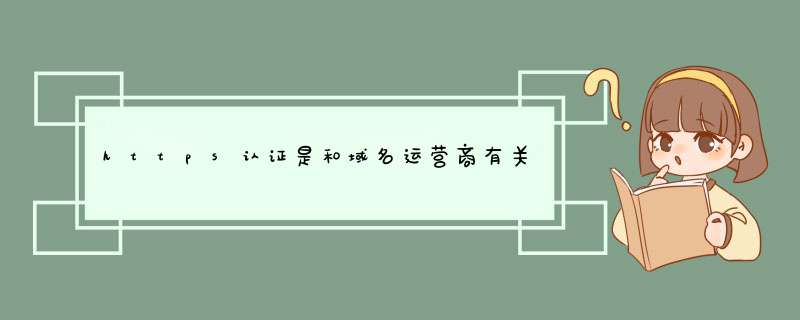 https认证是和域名运营商有关